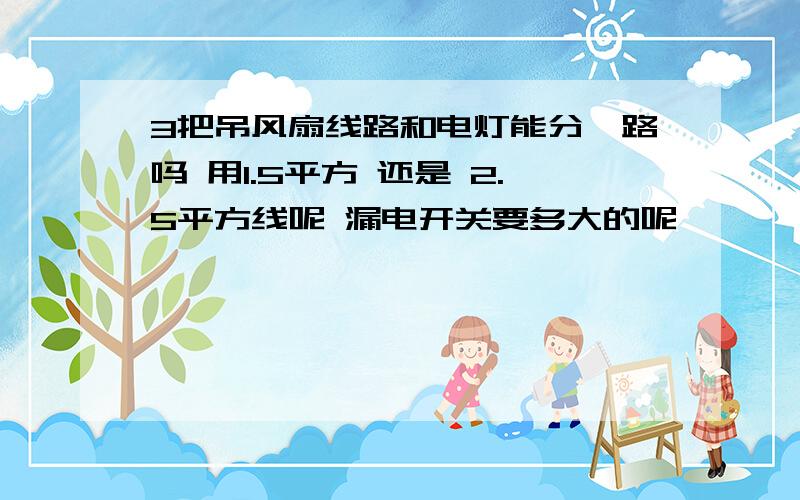 3把吊风扇线路和电灯能分一路吗 用1.5平方 还是 2.5平方线呢 漏电开关要多大的呢